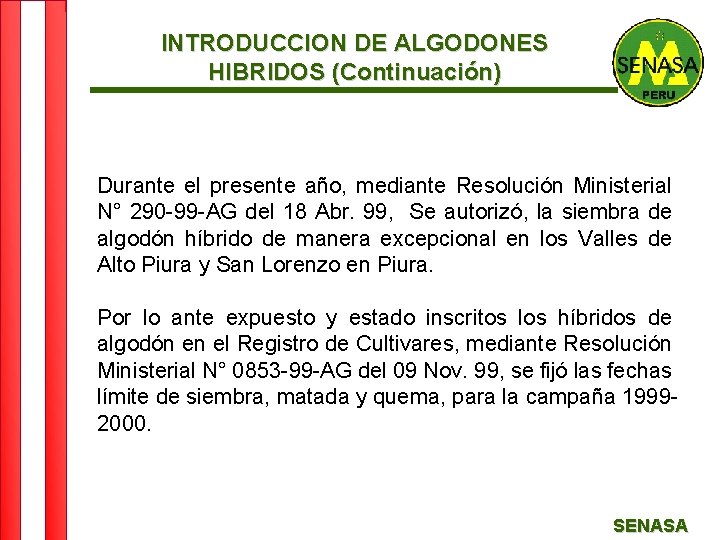 INTRODUCCION DE ALGODONES HIBRIDOS (Continuación)

SENASA
PERU

Durante el presente año, mediante Resolución Ministerial N° 290-99-AG del 18 Abr. 99, Se autorizó, la siembra de algodón híbrido de manera excepcional en los Valles de Alto Piura y San Lorenzo en Piura.

Por lo ante expuesto y estado inscritos los híbridos de algodón en el Registro de Cultivares, mediante Resolución Ministerial N° 0853-99-AG del 09 Nov. 99, se fijó las fechas límite de siembra, matada y quema, para la campaña 1999-2000.

SENASA